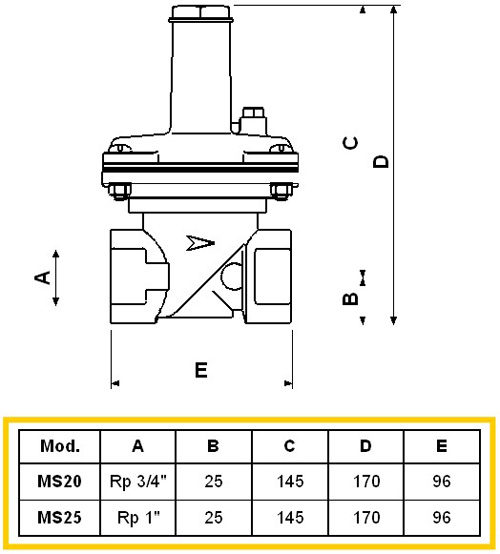 C
D
A
B
E

| Mod. | A | B | C | D | E |
|---|---|---|---|---|---|
| MS20 | Rp 3/4" | 25 | 145 | 170 | 96 |
| MS25 | Rp 1" | 25 | 145 | 170 | 96 |